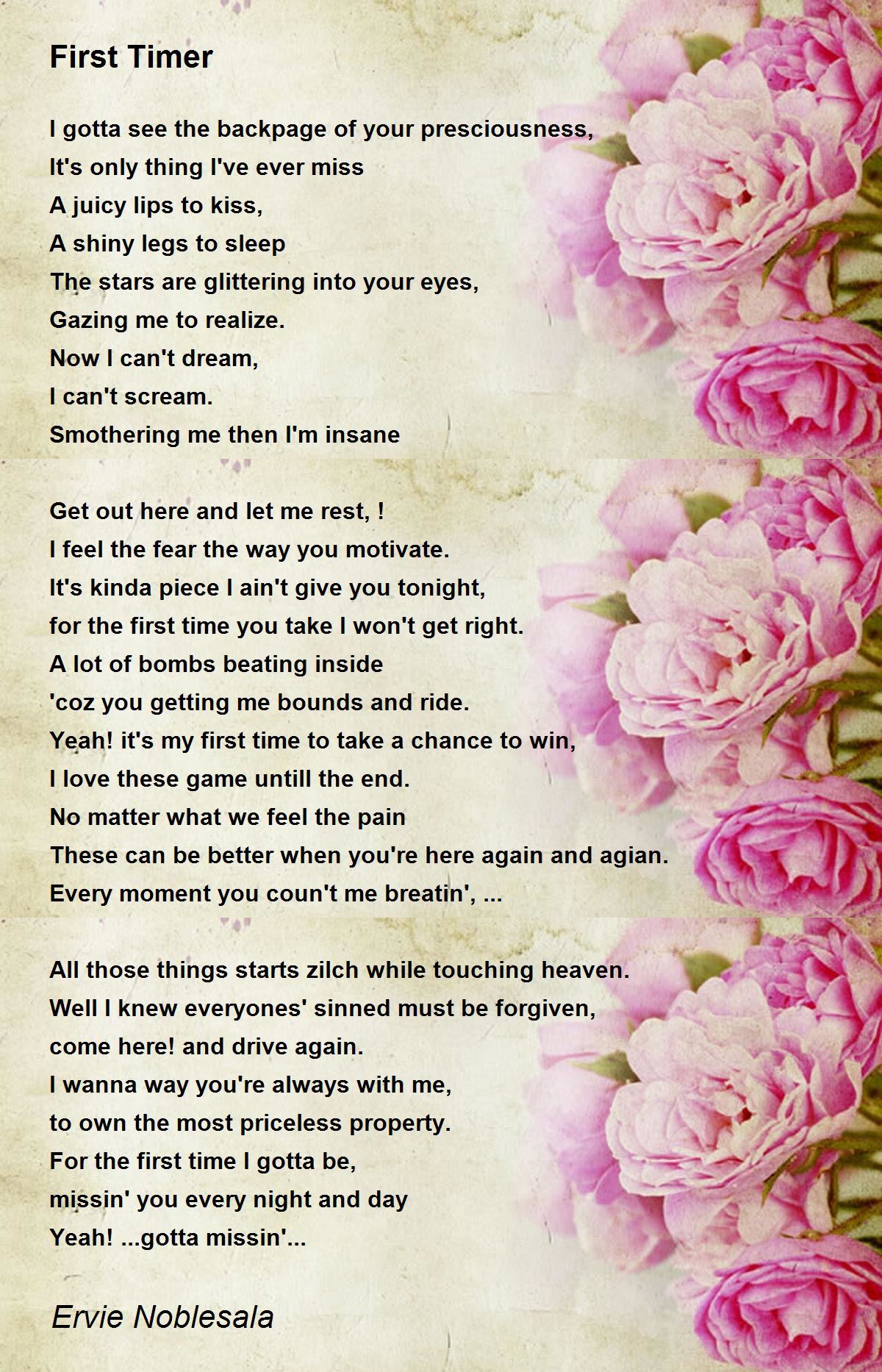 First Timer

I gotta see the backpage of your presciousness,
It's only thing I've ever miss
A juicy lips to kiss,
A shiny legs to sleep
The stars are glittering into your eyes,
Gazing me to realize.
Now I can't dream,
I can't scream.
Smothering me then I'm insane

Get out here and let me rest, !
I feel the fear the way you motivate.
It's kinda piece I ain't give you tonight,
for the first time you take I won't get right.
A lot of bombs beating inside
'coz you getting me bounds and ride.
Yeah! it's my first time to take a chance to win,
I love these game untill the end.
No matter what we feel the pain
These can be better when you're here again and agian.
Every moment you coun't me breatin', ...

All those things starts zilch while touching heaven.
Well I knew everyones' sinned must be forgiven,
come here! and drive again.
I wanna way you're always with me,
to own the most priceless property.
For the first time I gotta be,
missin' you every night and day
Yeah! ...gotta missin'...

Ervie Noblesala